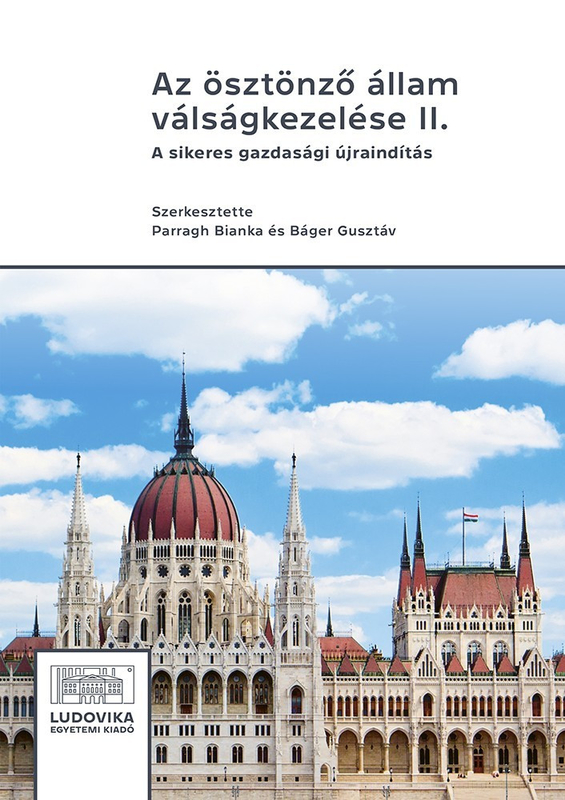 Az ösztönző állam válságkezelése II.

A sikeres gazdasági újraindítás

Szerkesztette
Parragh Bianka és Báger Gusztáv

LUDOVIKA
EGYETEMI KIADÓ